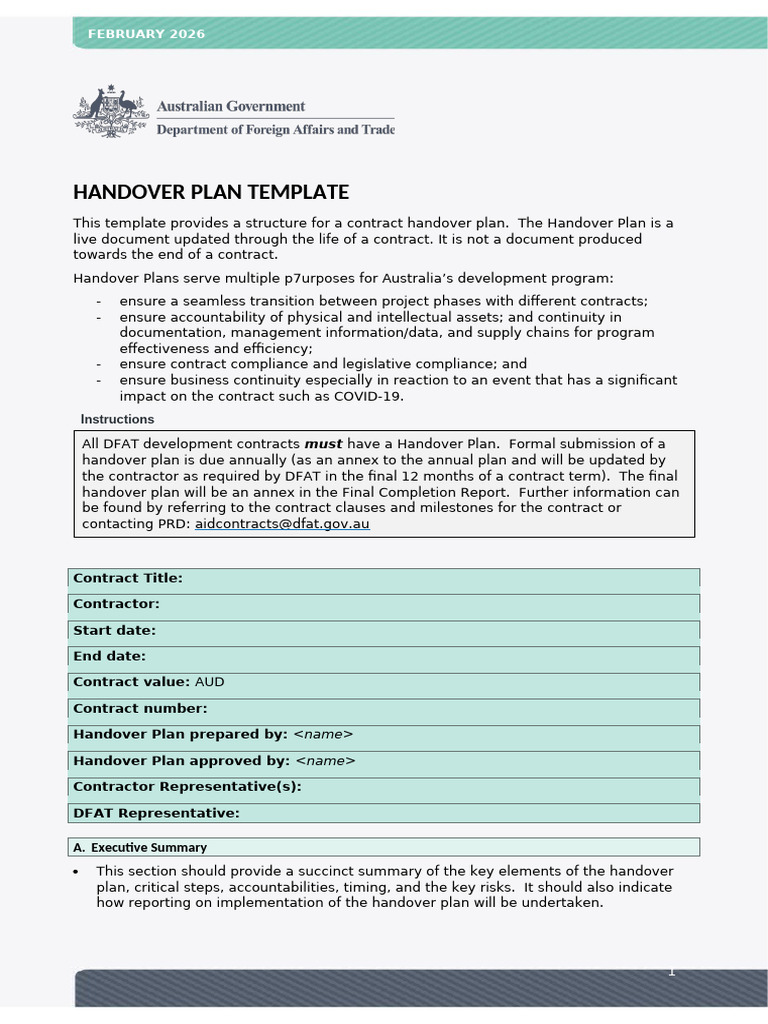 FEBRUARY 2026

Australian Government
Department of Foreign Affairs and Trade

HANDOVER PLAN TEMPLATE

This template provides a structure for a contract handover plan. The Handover Plan is a live document updated through the life of a contract. It is not a document produced towards the end of a contract.

Handover Plans serve multiple p7urposes for Australia's development program:

- ensure a seamless transition between project phases with different contracts;
- ensure accountability of physical and intellectual assets; and continuity in documentation, management information/data, and supply chains for program effectiveness and efficiency;
- ensure contract compliance and legislative compliance; and
- ensure business continuity especially in reaction to an event that has a significant impact on the contract such as COVID-19.

Instructions

All DFAT development contracts must have a Handover Plan. Formal submission of a handover plan is due annually (as an annex to the annual plan and will be updated by the contractor as required by DFAT in the final 12 months of a contract term). The final handover plan will be an annex in the Final Completion Report. Further information can be found by referring to the contract clauses and milestones for the contract or contacting PRD: aidcontracts@dfat.gov.au

Contract Title:
Contractor:
Start date:
End date:
Contract value: AUD
Contract number:
Handover Plan prepared by: <name>
Handover Plan approved by: <name>
Contractor Representative(s):
DFAT Representative:

A. Executive Summary

• This section should provide a succinct summary of the key elements of the handover plan, critical steps, accountabilities, timing, and the key risks. It should also indicate how reporting on implementation of the handover plan will be undertaken.

1